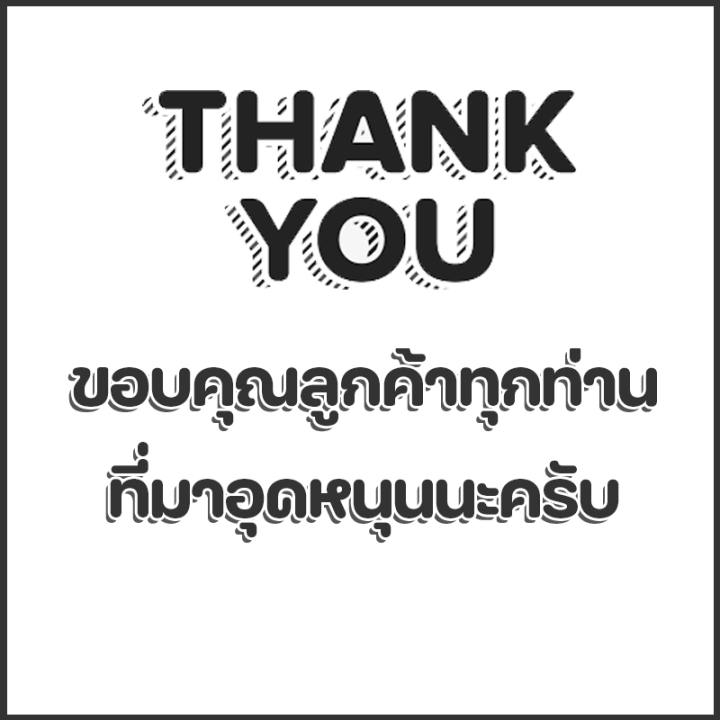 THANK
YOU

ขอบคุณลูกค้าทุกท่าน
ที่มาอุดหนุนนะครับ